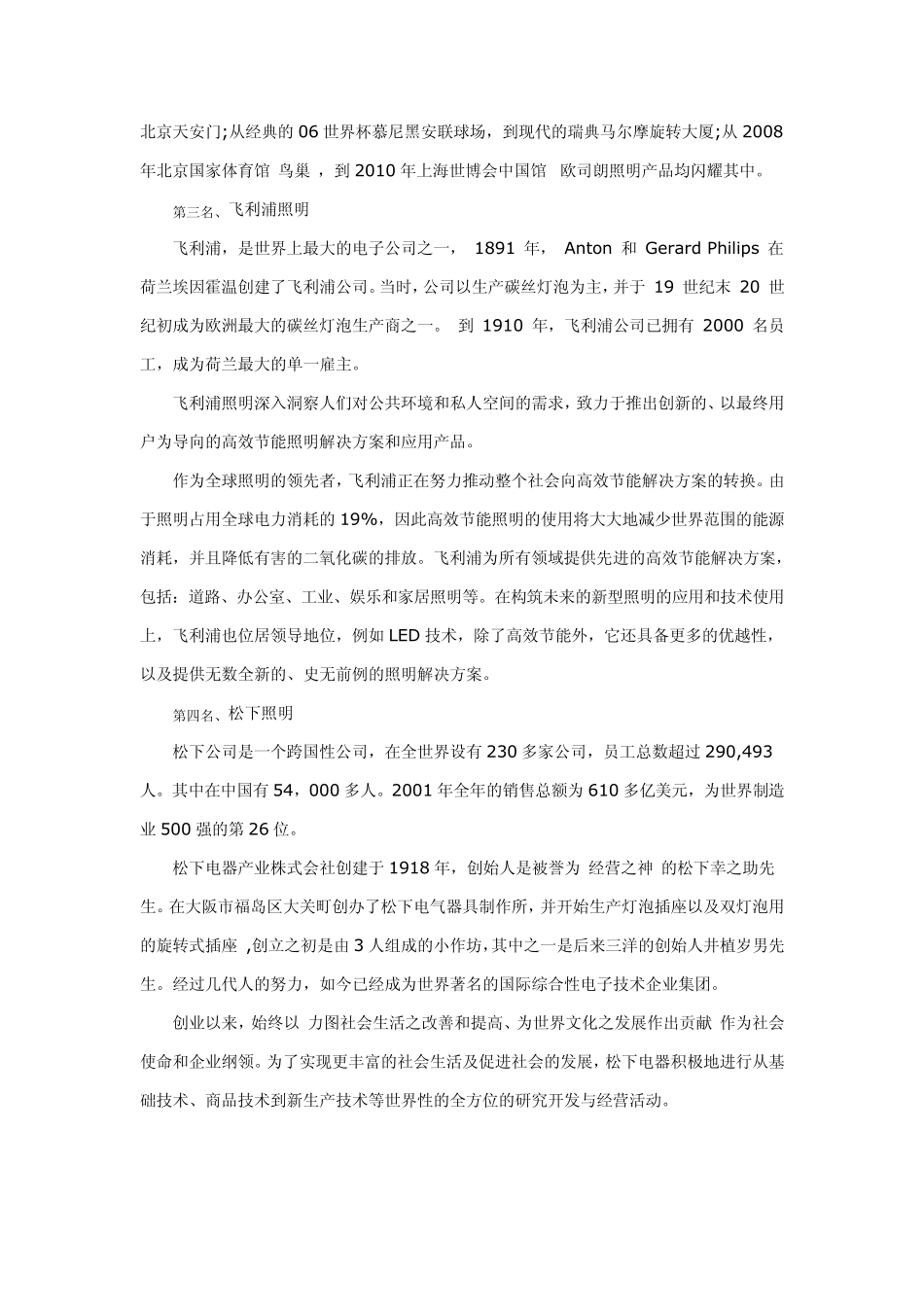 北京天安门;从经典的 06 世界杯慕尼黑安联球场，到现代的瑞典马尔摩旋转大厦;从 2008 年北京国家体育馆 鸟巢 ，到 2010 年上海世博会中国馆 欧司朗照明产品均闪耀其中。

第三名、飞利浦照明

飞利浦，是世界上最大的电子公司之一， 1891 年， Anton 和 Gerard Philips 在荷兰埃因霍温创建了飞利浦公司。当时，公司以生产碳丝灯泡为主，并于 19 世纪末 20 世纪初成为欧洲最大的碳丝灯泡生产商之一。 到 1910 年，飞利浦公司已拥有 2000 名员工，成为荷兰最大的单一雇主。

飞利浦照明深入洞察人们对公共环境和私人空间的需求，致力于推出创新的、以最终用户为导向的高效节能照明解决方案和应用产品。

作为全球照明的领先者，飞利浦正在努力推动整个社会向高效节能解决方案的转换。由于照明占用全球电力消耗的 19%，因此高效节能照明的使用将大大地减少世界范围的能源消耗，并且降低有害的二氧化碳的排放。飞利浦为所有领域提供先进的高效节能解决方案，包括：道路、办公室、工业、娱乐和家居照明等。在构筑未来的新型照明的应用和技术使用上，飞利浦也位居领导地位，例如 LED 技术，除了高效节能外，它还具备更多的优越性，以及提供无数全新的、史无前例的照明解决方案。

第四名、松下照明

松下公司是一个跨国性公司，在全世界设有 230 多家公司，员工总数超过 290,493 人。其中在中国有 54，000 多人。2001 年全年的销售总额为 610 多亿美元，为世界制造业 500 强的第 26 位。

松下电器产业株式会社创建于 1918 年，创始人是被誉为 经营之神 的松下幸之助先生。在大阪市福岛区大关町创办了松下电气器具制作所，并开始生产灯泡插座以及双灯泡用的旋转式插座 ,创立之初是由 3 人组成的小作坊，其中之一是后来三洋的创始人井植岁男先生。经过几代人的努力，如今已经成为世界著名的国际综合性电子技术企业集团。

创业以来，始终以 力图社会生活之改善和提高、为世界文化之发展作出贡献 作为社会使命和企业纲领。为了实现更丰富的社会生活及促进社会的发展，松下电器积极地进行从基础技术、商品技术到新生产技术等世界性的全方位的研究开发与经营活动。